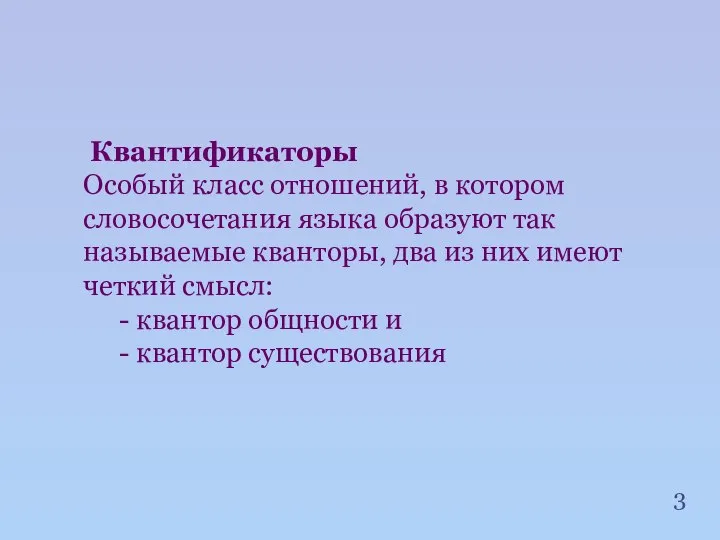 Квантификаторы
Особый класс отношений, в котором словосочетания языка образуют так называемые кванторы, два из них имеют четкий смысл:
- квантор общности и
- квантор существования

3